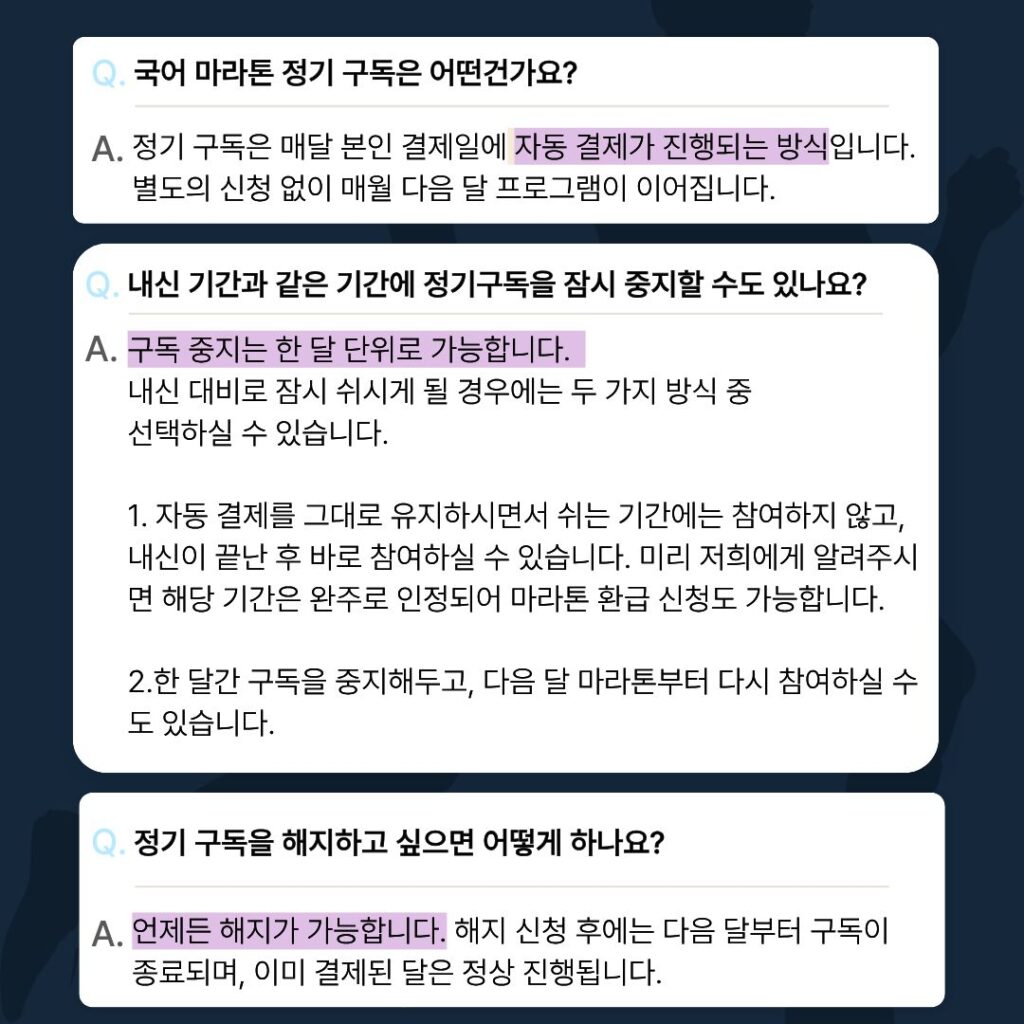 Q. 국어 마라톤 정기 구독은 어떤건가요?

A. 정기 구독은 매달 본인 결제일에 자동 결제가 진행되는 방식입니다. 별도의 신청 없이 매월 다음 달 프로그램이 이어집니다.

Q. 내신 기간과 같은 기간에 정기구독을 잠시 중지할 수도 있나요?

A. 구독 중지는 한 달 단위로 가능합니다. 내신 대비로 잠시 쉬시게 될 경우에는 두 가지 방식 중 선택하실 수 있습니다.

1. 자동 결제를 그대로 유지하시면서 쉬는 기간에는 참여하지 않고, 내신이 끝난 후 바로 참여하실 수 있습니다. 미리 저희에게 알려주시면 해당 기간은 완주로 인정되어 마라톤 환급 신청도 가능합니다.

2.한 달간 구독을 중지해두고, 다음 달 마라톤부터 다시 참여하실 수도 있습니다.

Q. 정기 구독을 해지하고 싶으면 어떻게 하나요?

A. 언제든 해지가 가능합니다. 해지 신청 후에는 다음 달부터 구독이 종료되며, 이미 결제된 달은 정상 진행됩니다.